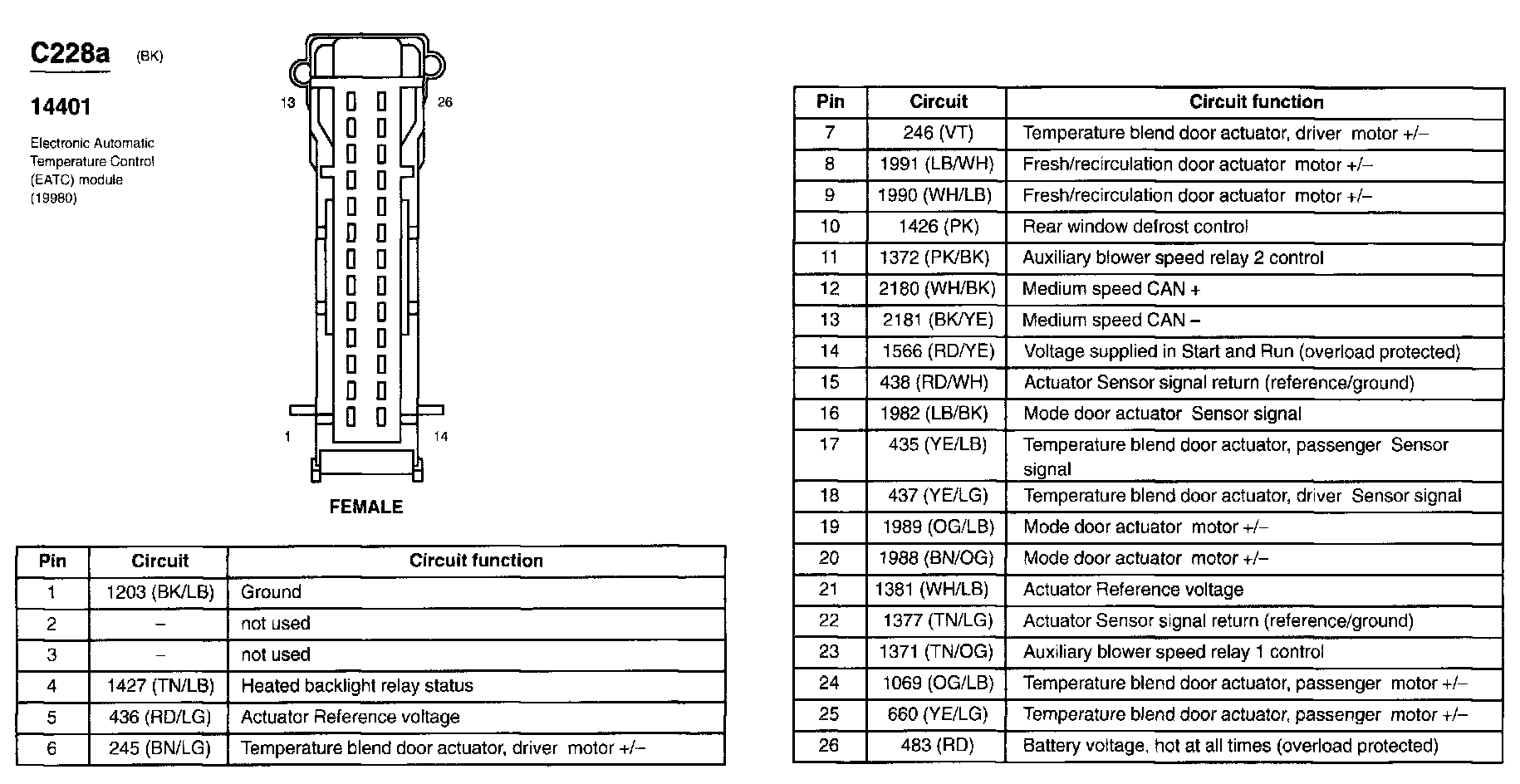 C228a (BK)

14401

Electronic Automatic Temperature Control (EATC) module (19980)

13

26

1

14

FEMALE

| Pin | Circuit | Circuit function |
|---|---|---|
| 1 | 1203 (BK/LB) | Ground |
| 2 | – | not used |
| 3 | – | not used |
| 4 | 1427 (TN/LB) | Heated backlight relay status |
| 5 | 436 (RD/LG) | Actuator Reference voltage |
| 6 | 245 (BN/LG) | Temperature blend door actuator, driver motor +/– |

| Pin | Circuit | Circuit function |
|---|---|---|
| 7 | 246 (VT) | Temperature blend door actuator, driver motor +/– |
| 8 | 1991 (LB/WH) | Fresh/recirculation door actuator motor +/– |
| 9 | 1990 (WH/LB) | Fresh/recirculation door actuator motor +/– |
| 10 | 1426 (PK) | Rear window defrost control |
| 11 | 1372 (PK/BK) | Auxiliary blower speed relay 2 control |
| 12 | 2180 (WH/BK) | Medium speed CAN + |
| 13 | 2181 (BK/YE) | Medium speed CAN – |
| 14 | 1566 (RD/YE) | Voltage supplied in Start and Run (overload protected) |
| 15 | 438 (RD/WH) | Actuator Sensor signal return (reference/ground) |
| 16 | 1982 (LB/BK) | Mode door actuator Sensor signal |
| 17 | 435 (YE/LB) | Temperature blend door actuator, passenger Sensor signal |
| 18 | 437 (YE/LG) | Temperature blend door actuator, driver Sensor signal |
| 19 | 1989 (OG/LB) | Mode door actuator motor +/– |
| 20 | 1988 (BN/OG) | Mode door actuator motor +/– |
| 21 | 1381 (WH/LB) | Actuator Reference voltage |
| 22 | 1377 (TN/LG) | Actuator Sensor signal return (reference/ground) |
| 23 | 1371 (TN/OG) | Auxiliary blower speed relay 1 control |
| 24 | 1069 (OG/LB) | Temperature blend door actuator, passenger motor +/– |
| 25 | 660 (YE/LG) | Temperature blend door actuator, passenger motor +/– |
| 26 | 483 (RD) | Battery voltage, hot at all times (overload protected) |